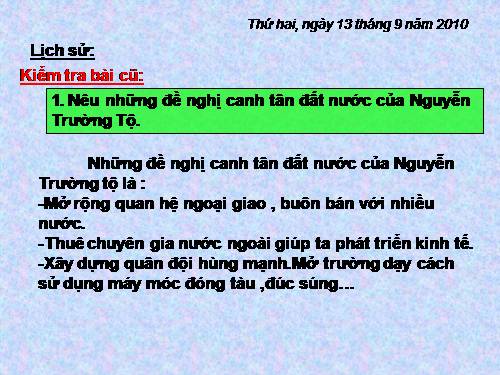 Thứ hai, ngày 13 tháng 9 năm 2010

Lịch sử:

Kiểm tra bài cũ:

1. Nêu những đề nghị canh tân đất nước của Nguyễn Trường Tộ.

Những đề nghị canh tân đất nước của Nguyễn Trường tộ là :
-Mở rộng quan hệ ngoại giao , buôn bán với nhiều nước.
-Thuê chuyên gia nước ngoài giúp ta phát triển kinh tế.
-Xây dựng quân đội hùng mạnh.Mở trường dạy cách sử dụng máy móc đóng tàu ,đúc súng…